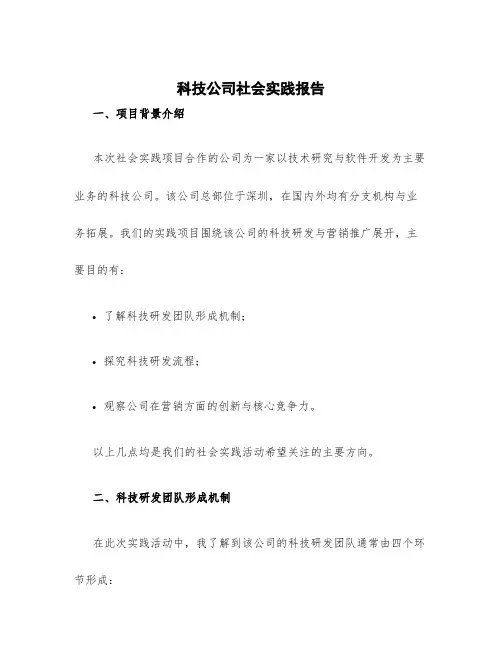 科技公司社会实践报告

一、项目背景介绍

本次社会实践项目合作的公司为一家以技术研究与软件开发为主要业务的科技公司。该公司总部位于深圳，在国内外均有分支机构与业务拓展。我们的实践项目围绕该公司的科技研发与营销推广展开，主要目的有：

• 了解科技研发团队形成机制；

• 探究科技研发流程；

• 观察公司在营销方面的创新与核心竞争力。

以上几点均是我们的社会实践活动希望关注的主要方向。

二、科技研发团队形成机制

在此次实践活动中，我了解到该公司的科技研发团队通常由四个环节形成：